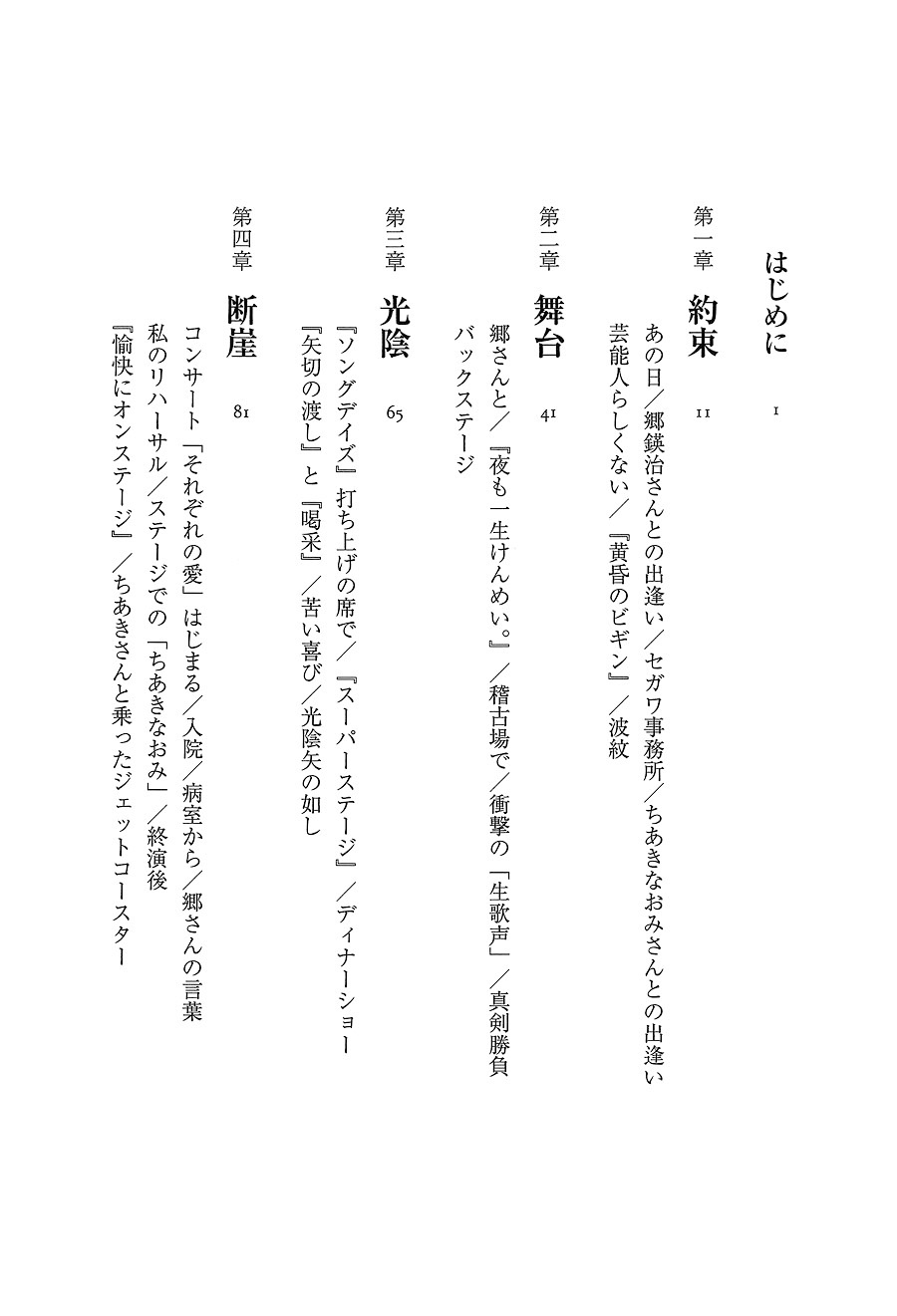 はじめに　1

第一章　約束　11

あの日／郷鍈治さんとの出逢い／セガワ事務所／ちあきなおみさんとの出逢い
芸能人らしくない／『黄昏のビギン』／波紋

第二章　舞台　41

郷さんと／『夜も一生けんめい。』／稽古場で／衝撃の「生歌声」／真剣勝負
バックステージ

第三章　光陰　65

『ソングデイズ』打ち上げの席で／『スーパーステージ』／ディナーショー
『矢切の渡し』と『喝采』／苦い喜び／光陰矢の如し

第四章　断崖　81

コンサート「それぞれの愛」はじまる／入院／病室から／郷さんの言葉
私のリハーサル／ステージでの「ちあきなおみ」／終演後
『愉快にオンステージ』／ちあきさんと乗ったジェットコースター